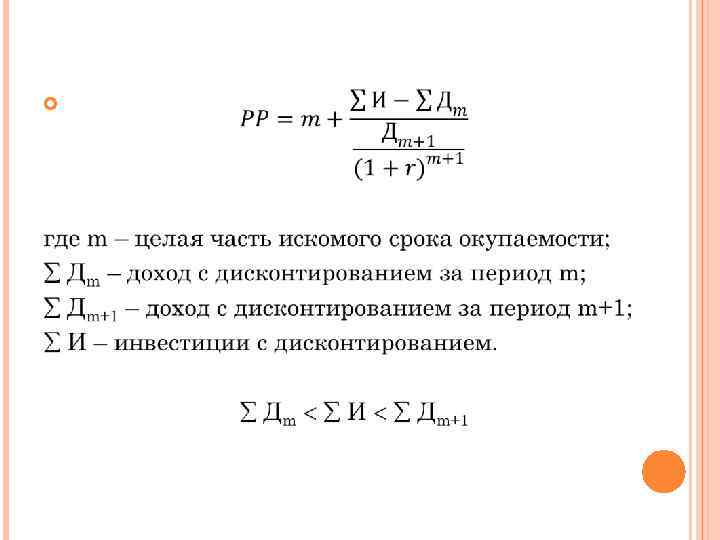 $PP = m + \frac{\sum И - \sum Д_m}{\frac{Д_{m+1}}{(1+r)^{m+1}}}$

где m – целая часть искомого срока окупаемости;
$\sum Д_m$ – доход с дисконтированием за период m;
$\sum Д_{m+1}$ – доход с дисконтированием за период m+1;
$\sum И$ – инвестиции с дисконтированием.

$\sum Д_m < \sum И < \sum Д_{m+1}$